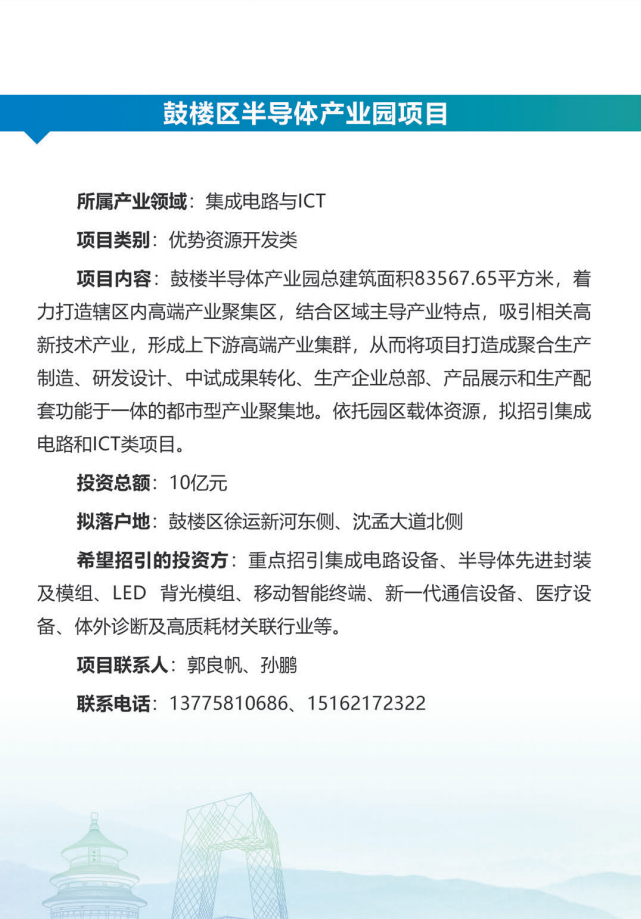 鼓楼区半导体产业园项目

所属产业领域：集成电路与ICT

项目类别：优势资源开发类

项目内容：鼓楼半导体产业园总建筑面积83567.65平方米，着力打造辖区内高端产业聚集区，结合区域主导产业特点，吸引相关高新技术产业，形成上下游高端产业集群，从而将项目打造成聚合生产制造、研发设计、中试成果转化、生产企业总部、产品展示和生产配套功能于一体的都市型产业聚集地。依托园区载体资源，拟招引集成电路和ICT类项目。

投资总额：10亿元

拟落户地：鼓楼区徐运新河东侧、沈孟大道北侧

希望招引的投资方：重点招引集成电路设备、半导体先进封装及模组、LED 背光模组、移动智能终端、新一代通信设备、医疗设备、体外诊断及高质耗材关联行业等。

项目联系人：郭良帆、孙鹏

联系电话：13775810686、15162172322